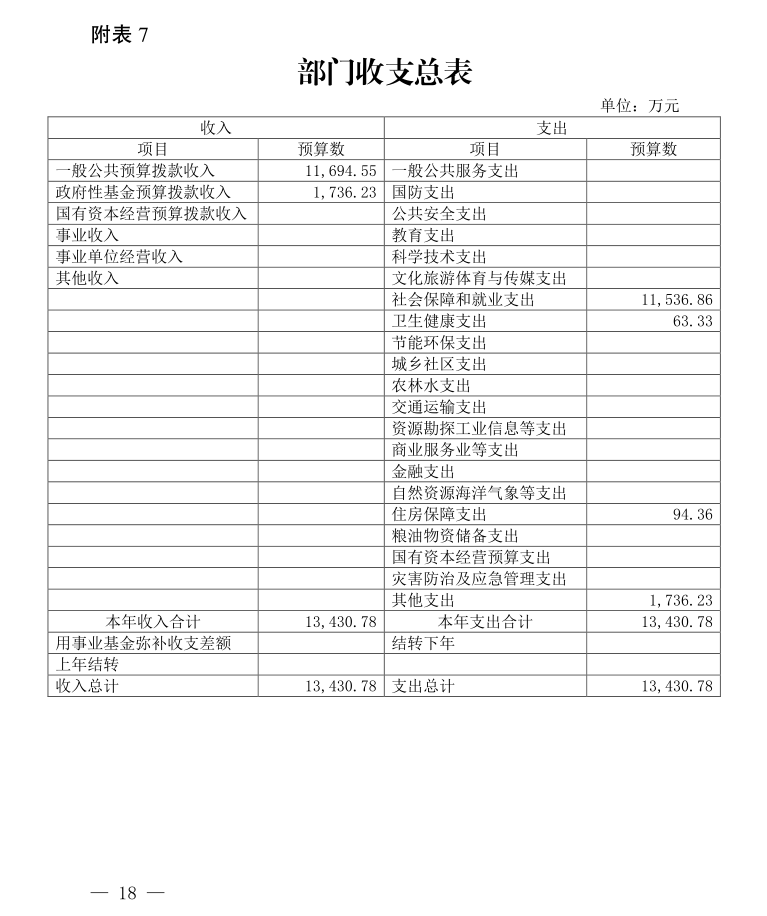 附表 7

部门收支总表

单位：万元

| 收入 | | 支出 | |
|---|---|---|---|
| 项目 | 预算数 | 项目 | 预算数 |
| 一般公共预算拨款收入 | 11,694.55 | 一般公共服务支出 | |
| 政府性基金预算拨款收入 | 1,736.23 | 国防支出 | |
| 国有资本经营预算拨款收入 | | 公共安全支出 | |
| 事业收入 | | 教育支出 | |
| 事业单位经营收入 | | 科学技术支出 | |
| 其他收入 | | 文化旅游体育与传媒支出 | |
| | | 社会保障和就业支出 | 11,536.86 |
| | | 卫生健康支出 | 63.33 |
| | | 节能环保支出 | |
| | | 城乡社区支出 | |
| | | 农林水支出 | |
| | | 交通运输支出 | |
| | | 资源勘探工业信息等支出 | |
| | | 商业服务业等支出 | |
| | | 金融支出 | |
| | | 自然资源海洋气象等支出 | |
| | | 住房保障支出 | 94.36 |
| | | 粮油物资储备支出 | |
| | | 国有资本经营预算支出 | |
| | | 灾害防治及应急管理支出 | |
| | | 其他支出 | 1,736.23 |
| 本年收入合计 | 13,430.78 | 本年支出合计 | 13,430.78 |
| 用事业基金弥补收支差额 | | 结转下年 | |
| 上年结转 | | | |
| 收入总计 | 13,430.78 | 支出总计 | 13,430.78 |

— 18 —